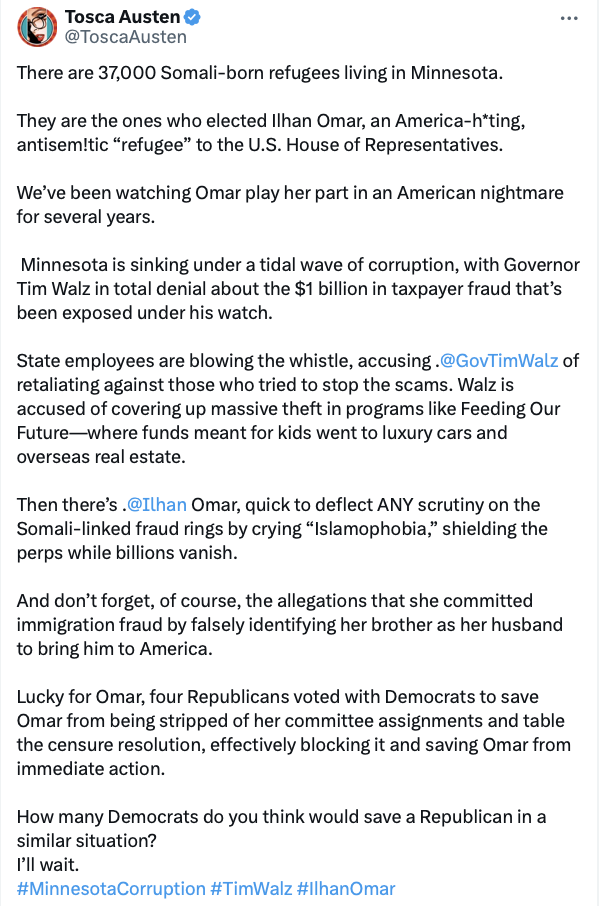 Tosca Austen
@ToscaAusten

There are 37,000 Somali-born refugees living in Minnesota.

They are the ones who elected Ilhan Omar, an America-h*ting, antisem!tic “refugee” to the U.S. House of Representatives.

We’ve been watching Omar play her part in an American nightmare for several years.

Minnesota is sinking under a tidal wave of corruption, with Governor Tim Walz in total denial about the $1 billion in taxpayer fraud that’s been exposed under his watch.

State employees are blowing the whistle, accusing .@GovTimWalz of retaliating against those who tried to stop the scams. Walz is accused of covering up massive theft in programs like Feeding Our Future—where funds meant for kids went to luxury cars and overseas real estate.

Then there’s .@Ilhan Omar, quick to deflect ANY scrutiny on the Somali-linked fraud rings by crying “Islamophobia,” shielding the perps while billions vanish.

And don’t forget, of course, the allegations that she committed immigration fraud by falsely identifying her brother as her husband to bring him to America.

Lucky for Omar, four Republicans voted with Democrats to save Omar from being stripped of her committee assignments and table the censure resolution, effectively blocking it and saving Omar from immediate action.

How many Democrats do you think would save a Republican in a similar situation?
I’ll wait.
#MinnesotaCorruption #TimWalz #IlhanOmar